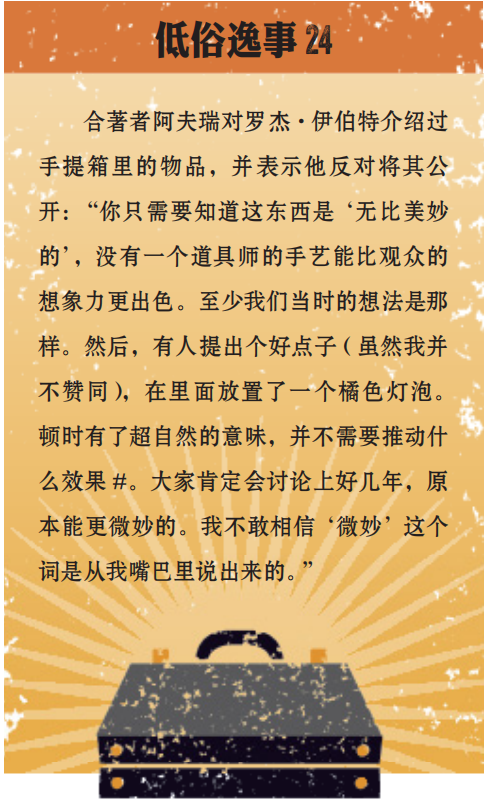 低俗逸事24

合著者阿夫瑞对罗杰·伊伯特介绍过手提箱里的物品，并表示他反对将其公开：“你只需要知道这东西是‘无比美妙的’，没有一个道具师的手艺能比观众的想象力更出色。至少我们当时的想法是那样。然后，有人提出个好点子（虽然我并不赞同），在里面放置了一个橘色灯泡。顿时有了超自然的意味，并不需要推动什么效果#。大家肯定会讨论上好几年，原本能更微妙的。我不敢相信‘微妙’这个词是从我嘴巴里说出来的。”